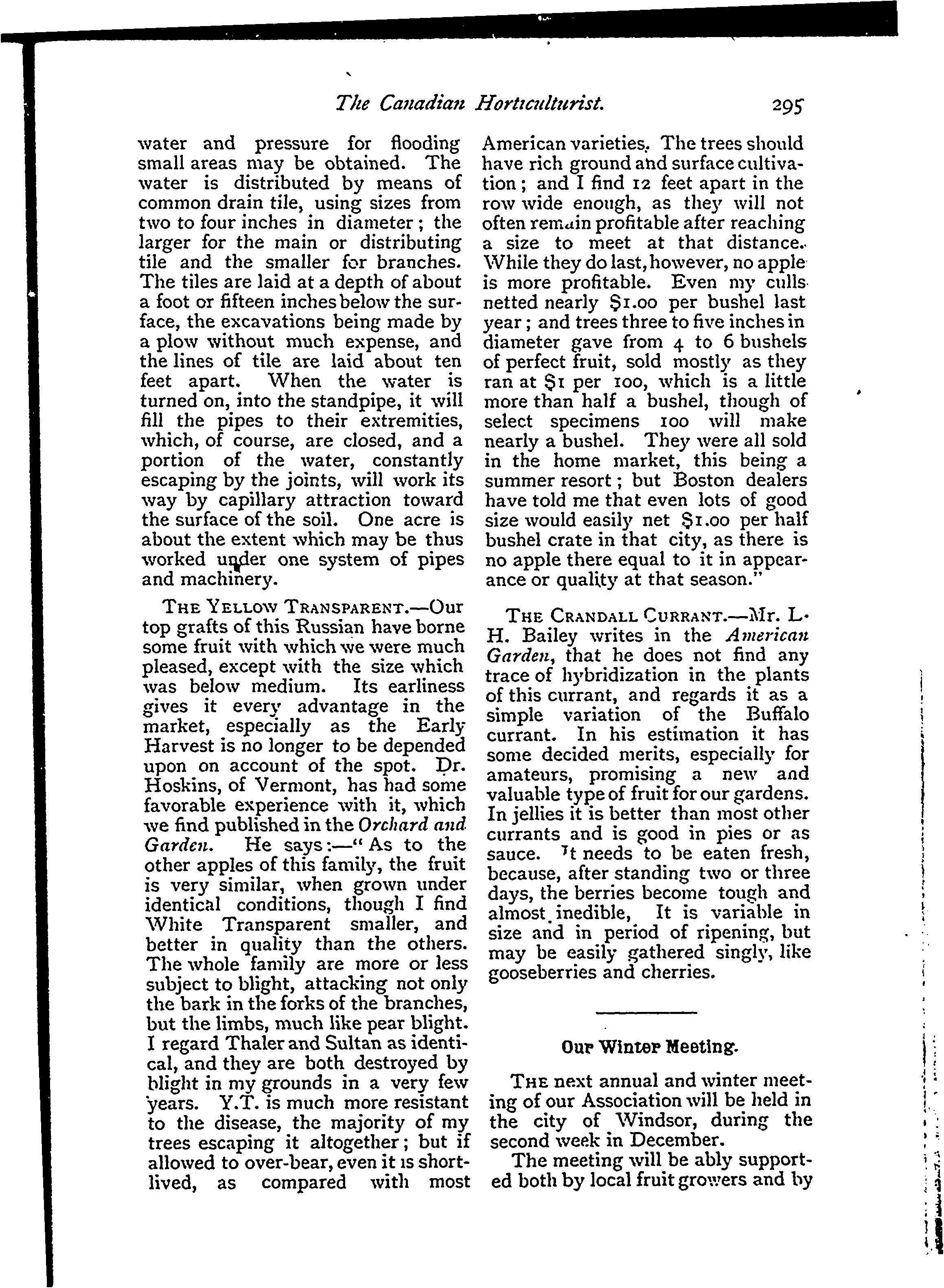 The Canadian Horticulturist. 295

water and pressure for flooding small areas may be obtained. The water is distributed by means of common drain tile, using sizes from two to four inches in diameter; the larger for the main or distributing tile and the smaller for branches. The tiles are laid at a depth of about a foot or fifteen inches below the surface, the excavations being made by a plow without much expense, and the lines of tile are laid about ten feet apart. When the water is turned on, into the standpipe, it will fill the pipes to their extremities, which, of course, are closed, and a portion of the water, constantly escaping by the joints, will work its way by capillary attraction toward the surface of the soil. One acre is about the extent which may be thus worked under one system of pipes and machinery.

THE YELLOW TRANSPARENT.—Our top grafts of this Russian have borne some fruit with which we were much pleased, except with the size which was below medium. Its earliness gives it every advantage in the market, especially as the Early Harvest is no longer to be depended upon on account of the spot. Dr. Hoskins, of Vermont, has had some favorable experience with it, which we find published in the Orchard and Garden. He says:—"As to the other apples of this family, the fruit is very similar, when grown under identical conditions, though I find White Transparent smaller, and better in quality than the others. The whole family are more or less subject to blight, attacking not only the bark in the forks of the branches, but the limbs, much like pear blight. I regard Thaler and Sultan as identical, and they are both destroyed by blight in my grounds in a very few years. Y.T. is much more resistant to the disease, the majority of my trees escaping it altogether; but if allowed to over-bear, even it is short-lived, as compared with most American varieties. The trees should have rich ground and surface cultivation; and I find 12 feet apart in the row wide enough, as they will not often remain profitable after reaching a size to meet at that distance. While they do last, however, no apple is more profitable. Even my culls netted nearly $1.00 per bushel last year; and trees three to five inches in diameter gave from 4 to 6 bushels of perfect fruit, sold mostly as they ran at $1 per 100, which is a little more than half a bushel, though of select specimens 100 will make nearly a bushel. They were all sold in the home market, this being a summer resort; but Boston dealers have told me that even lots of good size would easily net $1.00 per half bushel crate in that city, as there is no apple there equal to it in appearance or quality at that season."

THE CRANDALL CURRANT.—Mr. L. H. Bailey writes in the American Garden, that he does not find any trace of hybridization in the plants of this currant, and regards it as a simple variation of the Buffalo currant. In his estimation it has some decided merits, especially for amateurs, promising a new and valuable type of fruit for our gardens. In jellies it is better than most other currants and is good in pies or as sauce. It needs to be eaten fresh, because, after standing two or three days, the berries become tough and almost inedible, It is variable in size and in period of ripening, but may be easily gathered singly, like gooseberries and cherries.

Our Winter Meeting.

THE next annual and winter meeting of our Association will be held in the city of Windsor, during the second week in December.

The meeting will be ably supported both by local fruit growers and by